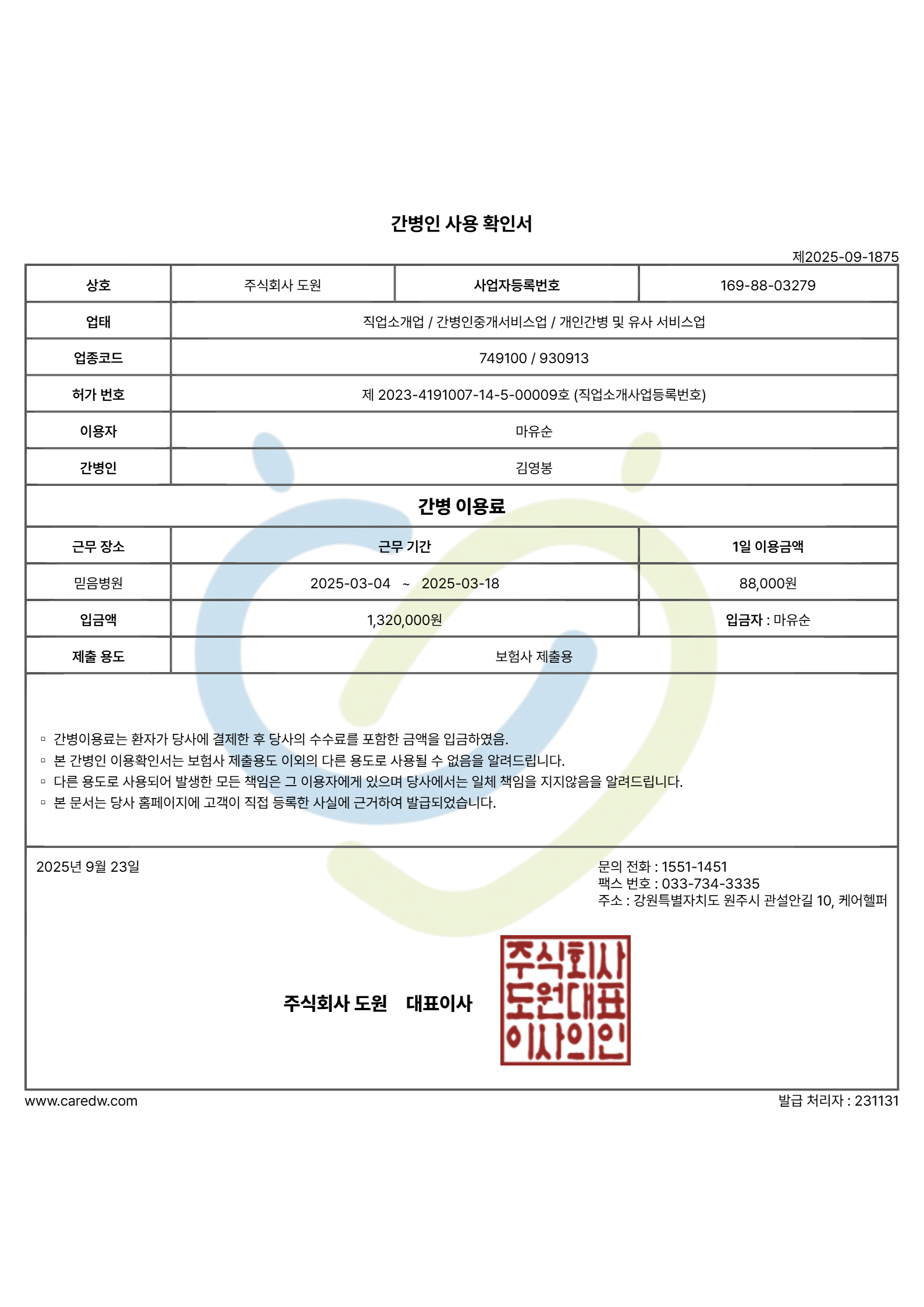 간병인 사용 확인서

제2025-09-1875

| 상호 | 주식회사 도원 | 사업자등록번호 | 169-88-03279 |
|---|---|---|---|
| 업태 | 직업소개업 / 간병인중개서비스업 / 개인간병 및 유사 서비스업 | | |
| 업종코드 | 749100 / 930913 | | |
| 허가 번호 | 제 2023-4191007-14-5-00009호 (직업소개사업등록번호) | | |
| 이용자 | 마유순 | | |
| 간병인 | 김영봉 | | |

간병 이용료

| 근무 장소 | 근무 기간 | 1일 이용금액 |
|---|---|---|
| 믿음병원 | 2025-03-04 ~ 2025-03-18 | 88,000원 |
| 입금액 | 1,320,000원 | 입금자 : 마유순 |
| 제출 용도 | 보험사 제출용 | |

▫ 간병이용료는 환자가 당사에 결제한 후 당사의 수수료를 포함한 금액을 입금하였음.
▫ 본 간병인 이용확인서는 보험사 제출용도 이외의 다른 용도로 사용될 수 없음을 알려드립니다.
▫ 다른 용도로 사용되어 발생한 모든 책임은 그 이용자에게 있으며 당사에서는 일체 책임을 지지않음을 알려드립니다.
▫ 본 문서는 당사 홈페이지에 고객이 직접 등록한 사실에 근거하여 발급되었습니다.

2025년 9월 23일

문의 전화 : 1551-1451
팩스 번호 : 033-734-3335
주소 : 강원특별자치도 원주시 관설안길 10, 케어헬퍼

주식회사 도원 대표이사

주식회사 도원대표 이사의인

www.caredw.com

발급 처리자 : 231131